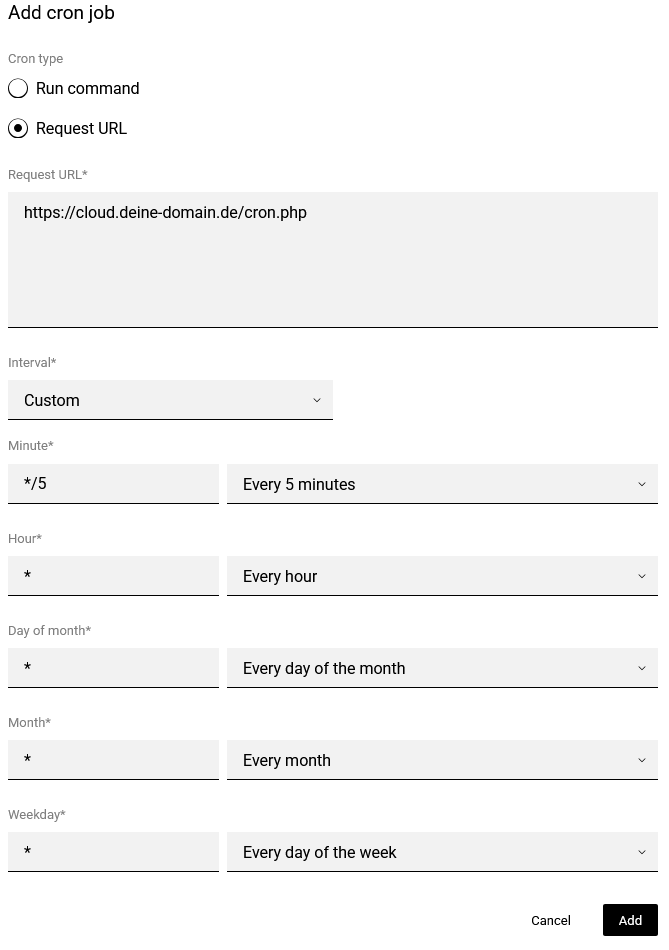 Add cron job

Cron type

Run command

Request URL

Request URL*

https://cloud.deine-domain.de/cron.php

Interval*

Custom

Minute*

*/5

Every 5 minutes

Hour*

*

Every hour

Day of month*

*

Every day of the month

Month*

*

Every month

Weekday*

*

Every day of the week

Cancel

Add